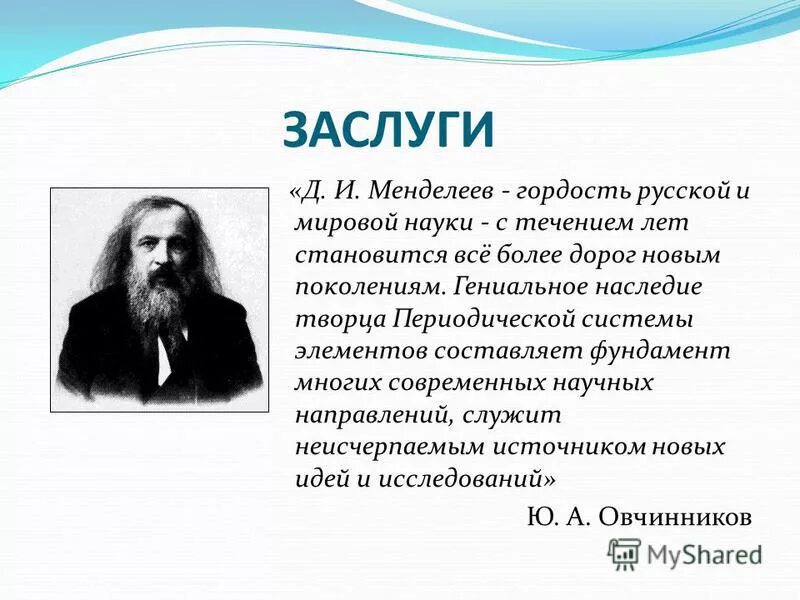 ЗАСЛУГИ

«Д. И. Менделеев - гордость русской и мировой науки - с течением лет становится всё более дорог новым поколениям. Гениальное наследие творца Периодической системы элементов составляет фундамент многих современных научных направлений, служит неисчерпаемым источником новых идей и исследований»

Ю. А. Овчинников

MyShared